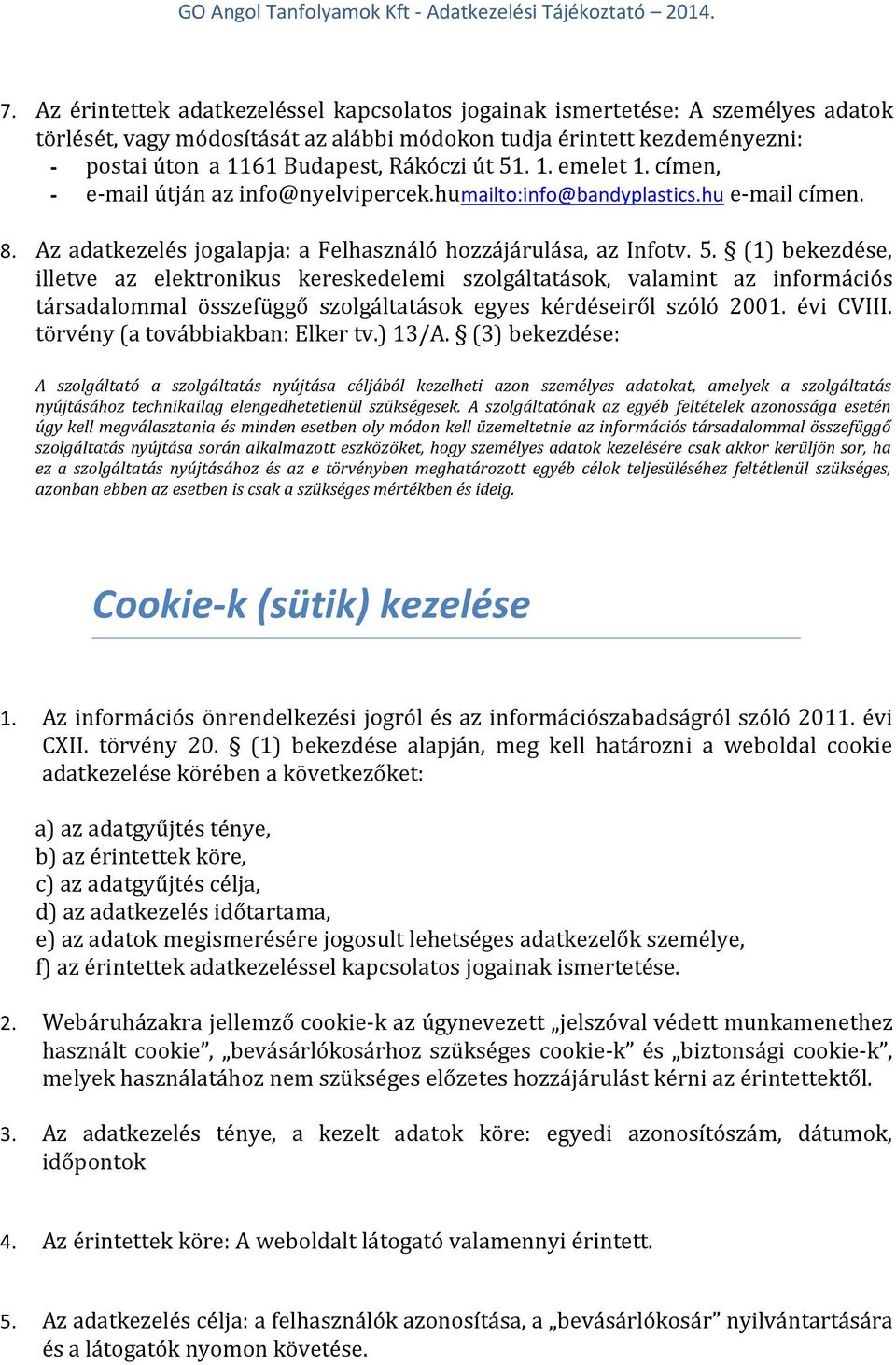 GO Angol Tanfolyamok Kft - Adatkezelési Tájékoztató – 2014.

7. Az érintettek adatkezeléssel kapcsolatos jogainak ismertetése: A személyes adatok törlését, vagy módosítását az alábbi módokon tudja érintett kezdeményezni:
- postai úton a 1161 Budapest, Rákóczi út 51. 1. emelet 1. címen,
- e-mail útján az info@nyelvipercek.humailto:info@bandyplastics.hu e-mail címen.

8. Az adatkezelés jogalapja: a Felhasználó hozzájárulása, az Infotv. 5. § (1) bekezdése, illetve az elektronikus kereskedelemi szolgáltatások, valamint az információs társadalommal összefüggő szolgáltatások egyes kérdéseiről szóló 2001. évi CVIII. törvény (a továbbiakban: Elker tv.) 13/A. § (3) bekezdése:

A szolgáltató a szolgáltatás nyújtása céljából kezelheti azon személyes adatokat, amelyek a szolgáltatás nyújtásához technikailag elengedhetetlenül szükségesek. A szolgáltatónak az egyéb feltételek azonossága esetén úgy kell megválasztania és minden esetben oly módon kell üzemeltetnie az információs társadalommal összefüggő szolgáltatás nyújtása során alkalmazott eszközöket, hogy személyes adatok kezelésére csak akkor kerüljön sor, ha ez a szolgáltatás nyújtásához és az e törvényben meghatározott egyéb célok teljesüléséhez feltétlenül szükséges, azonban ebben az esetben is csak a szükséges mértékben és ideig.

Cookie-k (sütik) kezelése

1. Az információs önrendelkezési jogról és az információszabadságról szóló 2011. évi CXII. törvény 20. § (1) bekezdése alapján, meg kell határozni a weboldal cookie adatkezelése körében a következőket:

a) az adatgyűjtés ténye,
b) az érintettek köre,
c) az adatgyűjtés célja,
d) az adatkezelés időtartama,
e) az adatok megismerésére jogosult lehetséges adatkezelők személye,
f) az érintettek adatkezeléssel kapcsolatos jogainak ismertetése.

2. Webáruházakra jellemző cookie-k az úgynevezett „jelszóval védett munkamenethez használt cookie”, „bevásárlókosárhoz szükséges cookie-k” és „biztonsági cookie-k”, melyek használatához nem szükséges előzetes hozzájárulást kérni az érintettektől.

3. Az adatkezelés ténye, a kezelt adatok köre: egyedi azonosítószám, dátumok, időpontok

4. Az érintettek köre: A weboldalt látogató valamennyi érintett.

5. Az adatkezelés célja: a felhasználók azonosítása, a „bevásárlókosár” nyilvántartására és a látogatók nyomon követése.